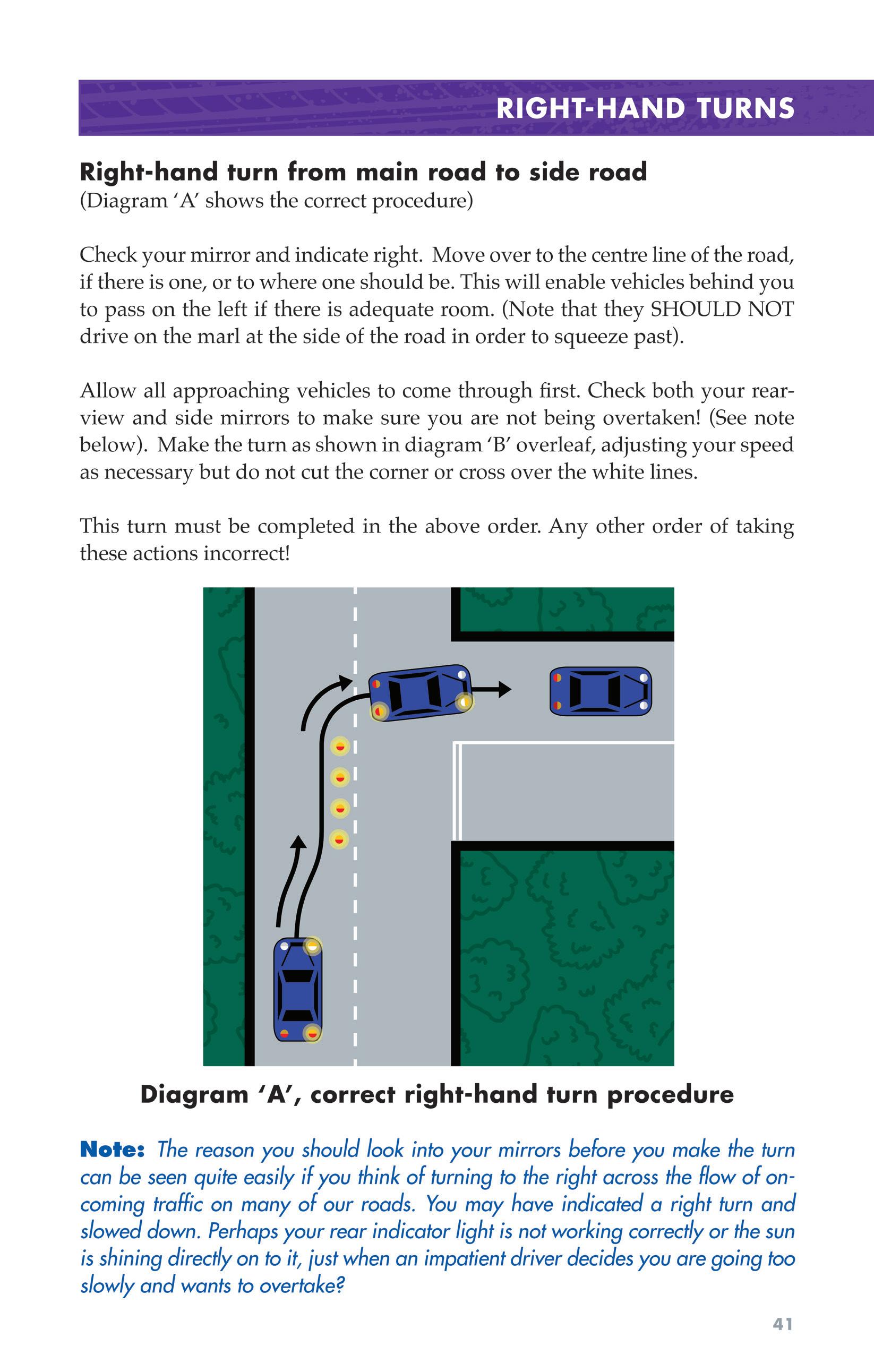 RIGHT-HAND TURNS

Right-hand turn from main road to side road
(Diagram 'A' shows the correct procedure)

Check your mirror and indicate right. Move over to the centre line of the road, if there is one, or to where one should be. This will enable vehicles behind you to pass on the left if there is adequate room. (Note that they SHOULD NOT drive on the marl at the side of the road in order to squeeze past).

Allow all approaching vehicles to come through first. Check both your rear-view and side mirrors to make sure you are not being overtaken! (See note below). Make the turn as shown in diagram 'B' overleaf, adjusting your speed as necessary but do not cut the corner or cross over the white lines.

This turn must be completed in the above order. Any other order of taking these actions incorrect!

Diagram 'A', correct right-hand turn procedure

Note: The reason you should look into your mirrors before you make the turn can be seen quite easily if you think of turning to the right across the flow of on-coming traffic on many of our roads. You may have indicated a right turn and slowed down. Perhaps your rear indicator light is not working correctly or the sun is shining directly on to it, just when an impatient driver decides you are going too slowly and wants to overtake?

41